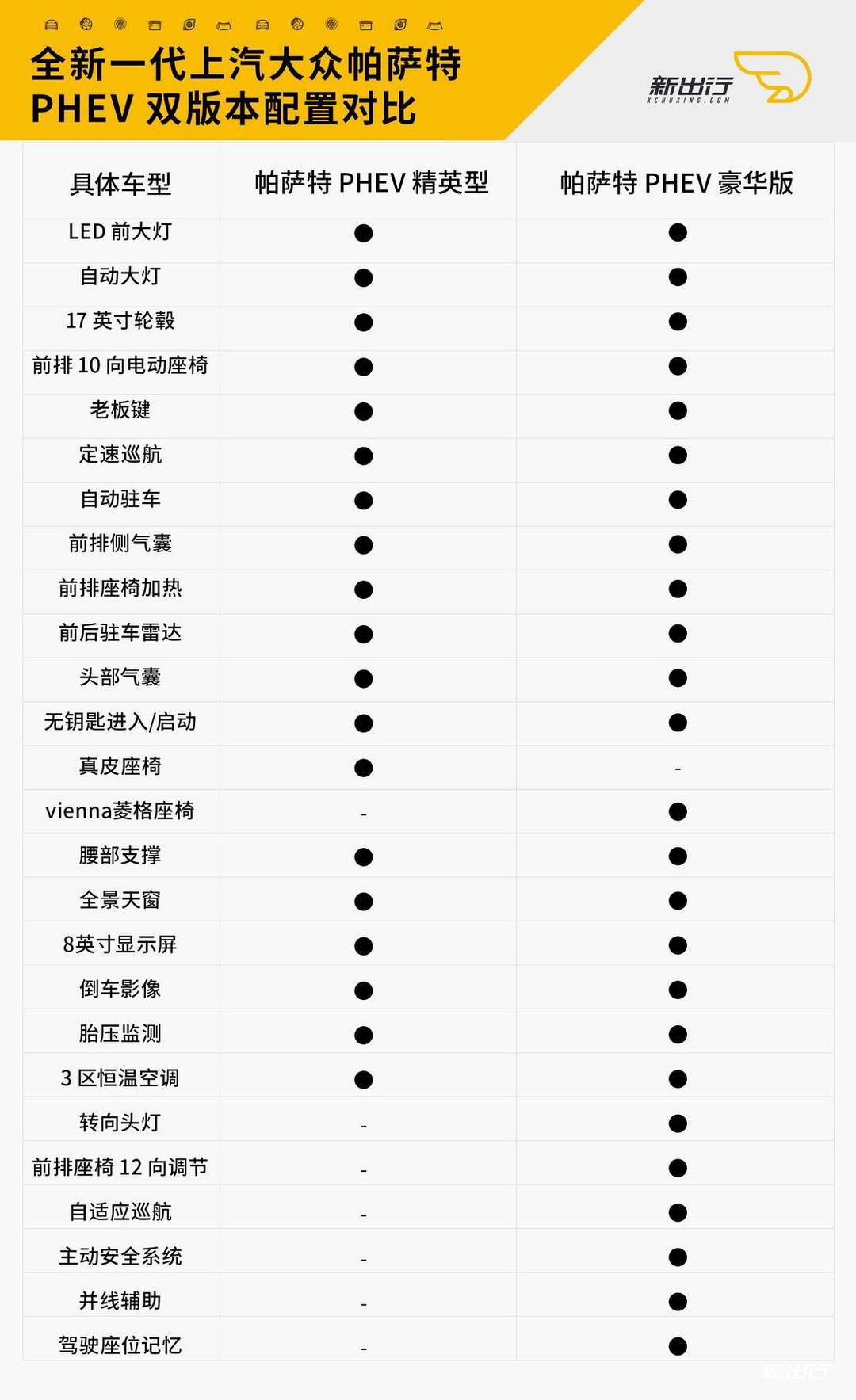 全新一代上汽大众帕萨特
PHEV 双版本配置对比

新出行
XCHUXING.COM

| 具体车型 | 帕萨特 PHEV 精英型 | 帕萨特 PHEV 豪华版 |
|---|---|---|
| LED 前大灯 | ● | ● |
| 自动大灯 | ● | ● |
| 17 英寸轮毂 | ● | ● |
| 前排 10 向电动座椅 | ● | ● |
| 老板键 | ● | ● |
| 定速巡航 | ● | ● |
| 自动驻车 | ● | ● |
| 前排侧气囊 | ● | ● |
| 前排座椅加热 | ● | ● |
| 前后驻车雷达 | ● | ● |
| 头部气囊 | ● | ● |
| 无钥匙进入/启动 | ● | ● |
| 真皮座椅 | ● | - |
| vienna菱格座椅 | - | ● |
| 腰部支撑 | ● | ● |
| 全景天窗 | ● | ● |
| 8英寸显示屏 | ● | ● |
| 倒车影像 | ● | ● |
| 胎压监测 | ● | ● |
| 3 区恒温空调 | ● | ● |
| 转向头灯 | - | ● |
| 前排座椅 12 向调节 | - | ● |
| 自适应巡航 | - | ● |
| 主动安全系统 | - | ● |
| 并线辅助 | - | ● |
| 驾驶座位记忆 | - | ● |

新出行